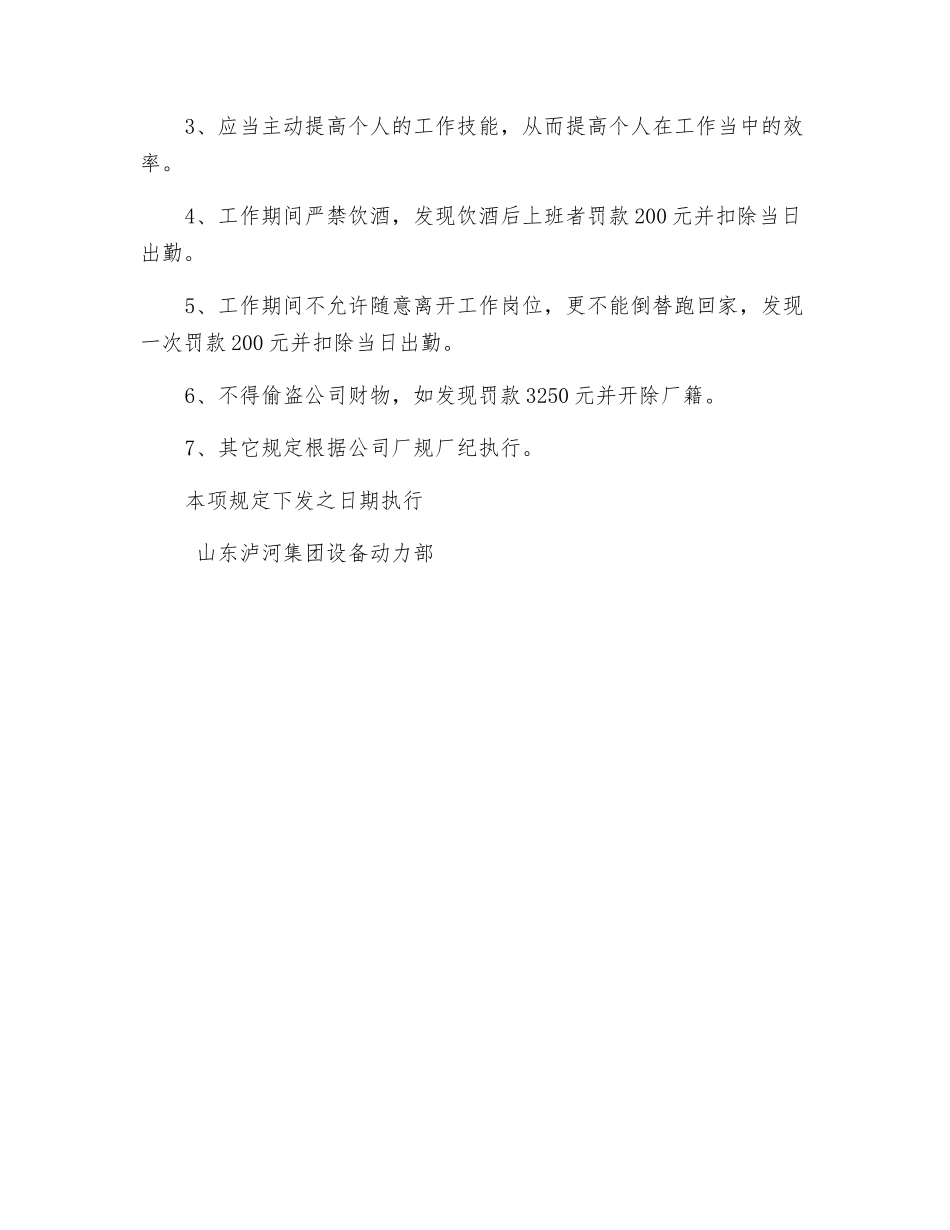 3、应当主动提高个人的工作技能，从而提高个人在工作当中的效率。

4、工作期间严禁饮酒，发现饮酒后上班者罚款200元并扣除当日出勤。

5、工作期间不允许随意离开工作岗位，更不能倒替跑回家，发现一次罚款200元并扣除当日出勤。

6、不得偷盗公司财物，如发现罚款3250元并开除厂籍。

7、其它规定根据公司厂规厂纪执行。

本项规定下发之日期执行

山东泸河集团设备动力部